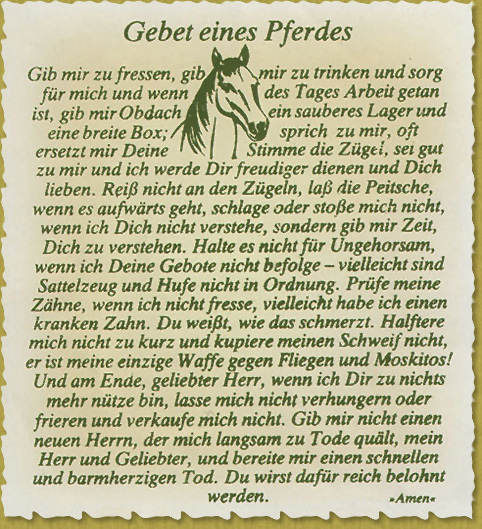 Gebet eines Pferdes

Gib mir zu fressen, gib mir zu trinken und sorg für mich und wenn des Tages Arbeit getan ist, gib mir Obdach ein sauberes Lager und eine breite Box; sprich zu mir, oft ersetzt mir Deine Stimme die Zügel, sei gut zu mir und ich werde Dir freudiger dienen und Dich lieben. Reiß nicht an den Zügeln, laß die Peitsche, wenn es aufwärts geht, schlage oder stoße mich nicht, wenn ich Dich nicht verstehe, sondern gib mir Zeit, Dich zu verstehen. Halte es nicht für Ungehorsam, wenn ich Deine Gebote nicht befolge – vielleicht sind Sattelzeug und Hufe nicht in Ordnung. Prüfe meine Zähne, wenn ich nicht fresse, vielleicht habe ich einen kranken Zahn. Du weißt, wie das schmerzt. Halftere mich nicht zu kurz und kupiere meinen Schweif nicht, er ist meine einzige Waffe gegen Fliegen und Moskitos! Und am Ende, geliebter Herr, wenn ich Dir zu nichts mehr nütze bin, lasse mich nicht verhungern oder frieren und verkaufe mich nicht. Gib mir nicht einen neuen Herrn, der mich langsam zu Tode quält, mein Herr und Geliebter, und bereite mir einen schnellen und barmherzigen Tod. Du wirst dafür reich belohnt werden.

»Amen«